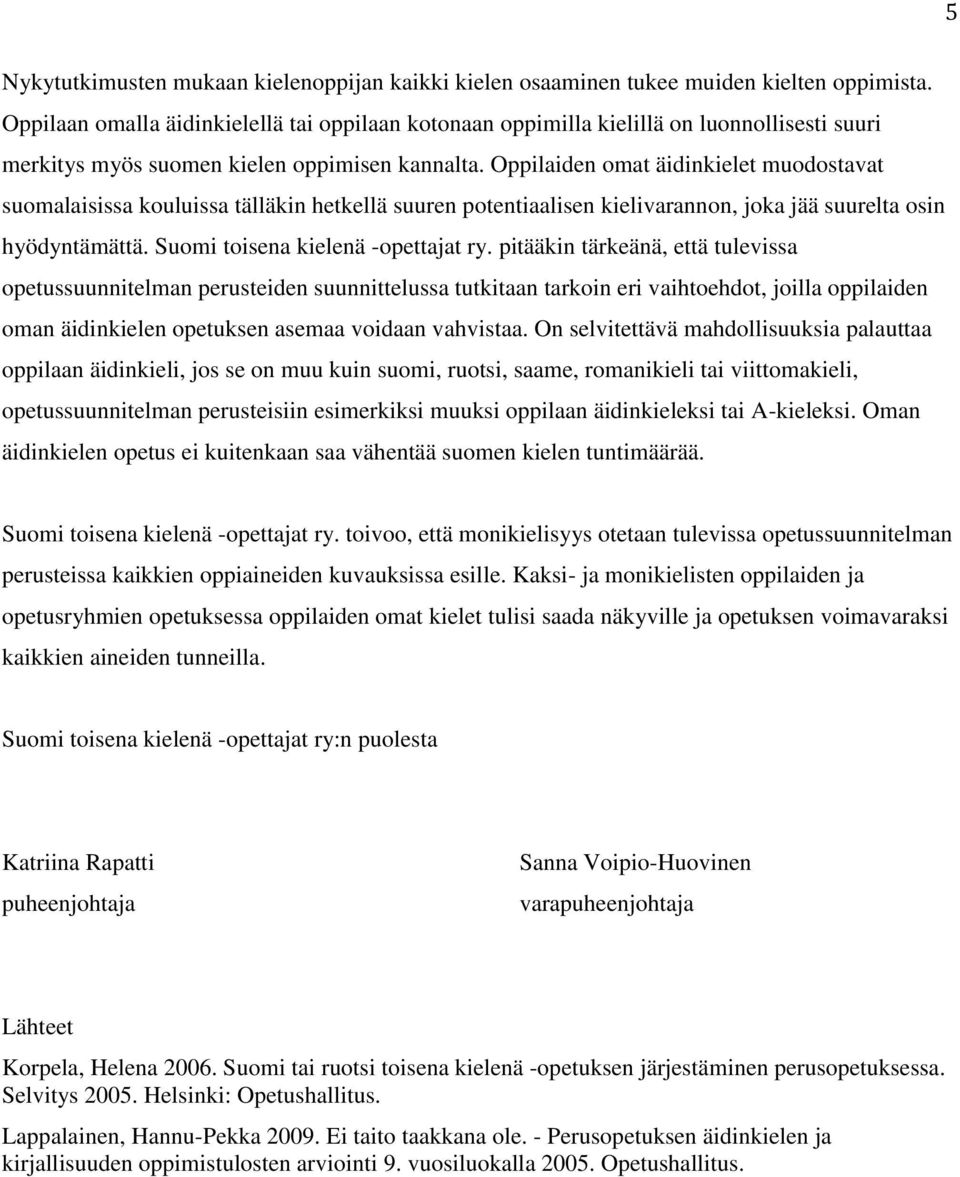 5

Nykytutkimusten mukaan kielenoppijan kaikki kielen osaaminen tukee muiden kielten oppimista. Oppilaan omalla äidinkielellä tai oppilaan kotonaan oppimilla kielillä on luonnollisesti suuri merkitys myös suomen kielen oppimisen kannalta. Oppilaiden omat äidinkielet muodostavat suomalaisissa kouluissa tälläkin hetkellä suuren potentiaalisen kielivarannon, joka jää suurelta osin hyödyntämättä. Suomi toisena kielenä -opettajat ry. pitääkin tärkeänä, että tulevissa opetussuunnitelman perusteiden suunnittelussa tutkitaan tarkoin eri vaihtoehdot, joilla oppilaiden oman äidinkielen opetuksen asemaa voidaan vahvistaa. On selvitettävä mahdollisuuksia palauttaa oppilaan äidinkieli, jos se on muu kuin suomi, ruotsi, saame, romanikieli tai viittomakieli, opetussuunnitelman perusteisiin esimerkiksi muuksi oppilaan äidinkieleksi tai A-kieleksi. Oman äidinkielen opetus ei kuitenkaan saa vähentää suomen kielen tuntimäärää.

Suomi toisena kielenä -opettajat ry. toivoo, että monikielisyys otetaan tulevissa opetussuunnitelman perusteissa kaikkien oppiaineiden kuvauksissa esille. Kaksi- ja monikielisten oppilaiden ja opetusryhmien opetuksessa oppilaiden omat kielet tulisi saada näkyville ja opetuksen voimavaraksi kaikkien aineiden tunneilla.

Suomi toisena kielenä -opettajat ry:n puolesta

Katriina Rapatti
puheenjohtaja

Sanna Voipio-Huovinen
varapuheenjohtaja

Lähteet

Korpela, Helena 2006. Suomi tai ruotsi toisena kielenä -opetuksen järjestäminen perusopetuksessa. Selvitys 2005. Helsinki: Opetushallitus.

Lappalainen, Hannu-Pekka 2009. Ei taito taakkana ole. - Perusopetuksen äidinkielen ja kirjallisuuden oppimistulosten arviointi 9. vuosiluokalla 2005. Opetushallitus.